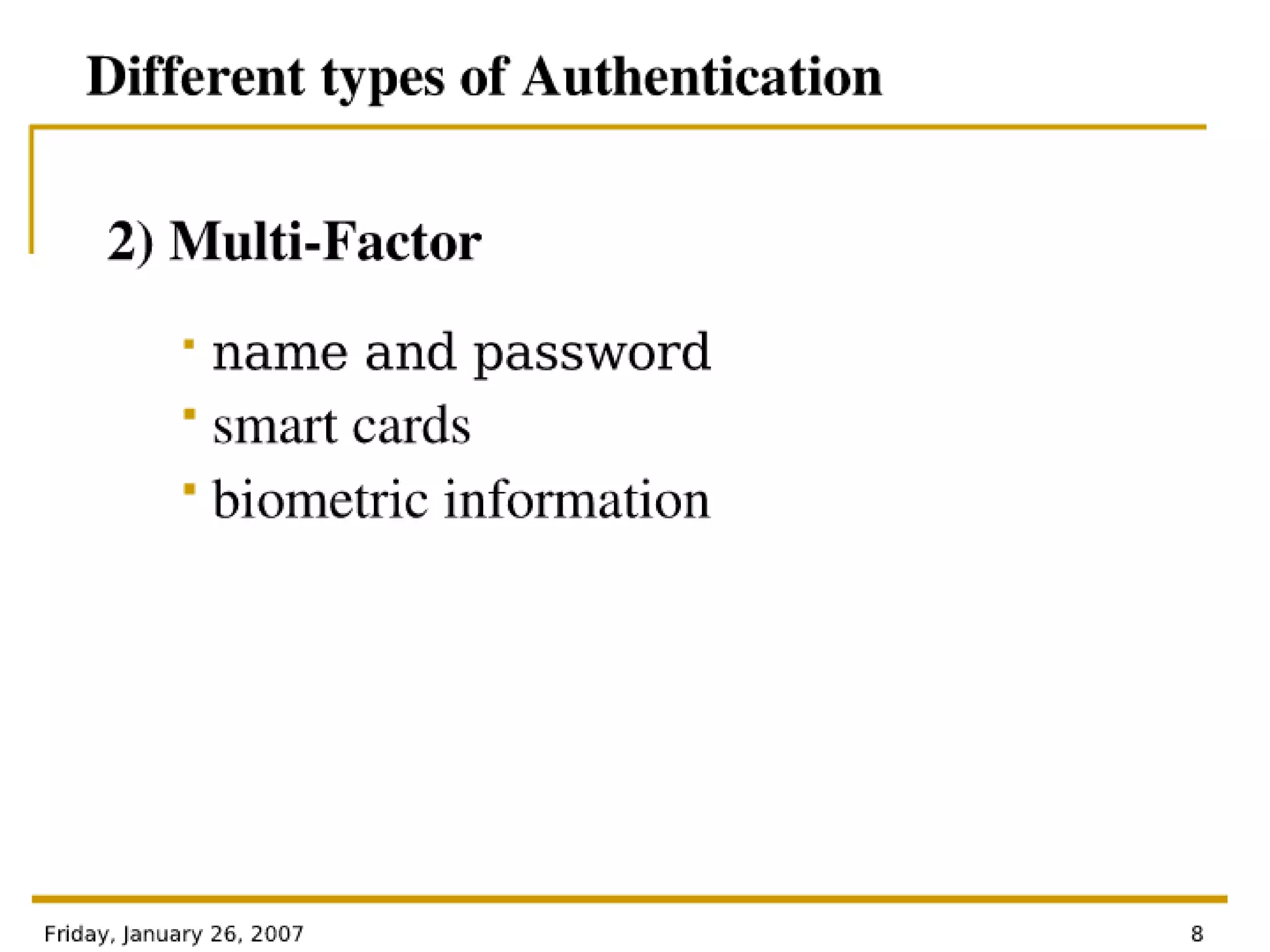 Different types of Authentication

2) Multi-Factor

• name and password
• smart cards
• biometric information

Friday, January 26, 2007

8